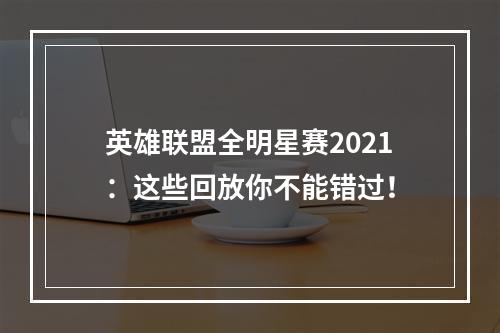 英雄联盟全明星赛2021：这些回放你不能错过！